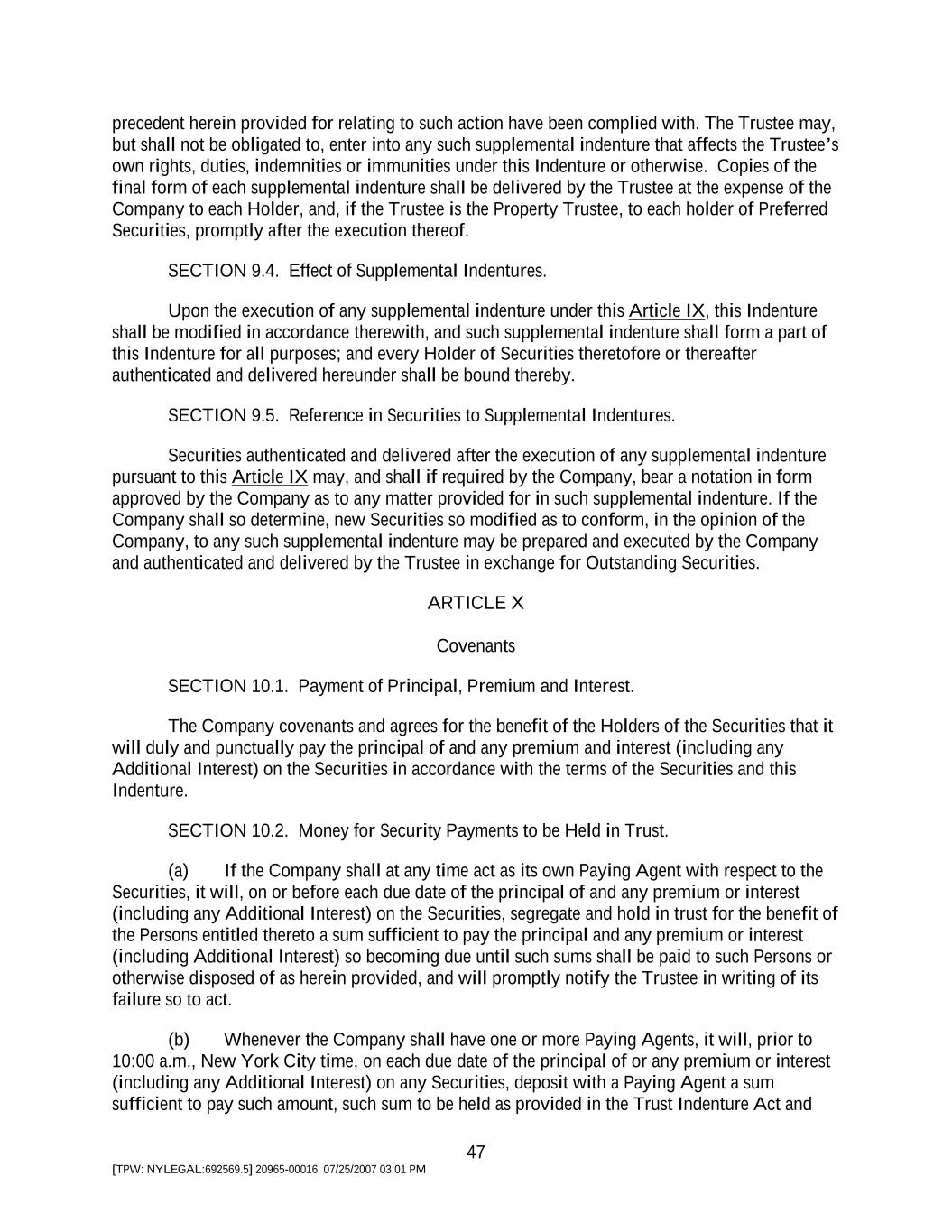 precedent herein provided for relating to such action have been complied with. The Trustee may, but shall not be obligated to, enter into any such supplemental indenture that affects the Trustee's own rights, duties, indemnities or immunities under this Indenture or otherwise. Copies of the final form of each supplemental indenture shall be delivered by the Trustee at the expense of the Company to each Holder, and, if the Trustee is the Property Trustee, to each holder of Preferred Securities, promptly after the execution thereof.

SECTION 9.4. Effect of Supplemental Indentures.

Upon the execution of any supplemental indenture under this Article IX, this Indenture shall be modified in accordance therewith, and such supplemental indenture shall form a part of this Indenture for all purposes; and every Holder of Securities theretofore or thereafter authenticated and delivered hereunder shall be bound thereby.

SECTION 9.5. Reference in Securities to Supplemental Indentures.

Securities authenticated and delivered after the execution of any supplemental indenture pursuant to this Article IX may, and shall if required by the Company, bear a notation in form approved by the Company as to any matter provided for in such supplemental indenture. If the Company shall so determine, new Securities so modified as to conform, in the opinion of the Company, to any such supplemental indenture may be prepared and executed by the Company and authenticated and delivered by the Trustee in exchange for Outstanding Securities.

ARTICLE X

Covenants

SECTION 10.1. Payment of Principal, Premium and Interest.

The Company covenants and agrees for the benefit of the Holders of the Securities that it will duly and punctually pay the principal of and any premium and interest (including any Additional Interest) on the Securities in accordance with the terms of the Securities and this Indenture.

SECTION 10.2. Money for Security Payments to be Held in Trust.

(a) If the Company shall at any time act as its own Paying Agent with respect to the Securities, it will, on or before each due date of the principal of and any premium or interest (including any Additional Interest) on the Securities, segregate and hold in trust for the benefit of the Persons entitled thereto a sum sufficient to pay the principal and any premium or interest (including Additional Interest) so becoming due until such sums shall be paid to such Persons or otherwise disposed of as herein provided, and will promptly notify the Trustee in writing of its failure so to act.

(b) Whenever the Company shall have one or more Paying Agents, it will, prior to 10:00 a.m., New York City time, on each due date of the principal of or any premium or interest (including any Additional Interest) on any Securities, deposit with a Paying Agent a sum sufficient to pay such amount, such sum to be held as provided in the Trust Indenture Act and

47

[TPW: NYLEGAL:692569.5] 20965-00016 07/25/2007 03:01 PM